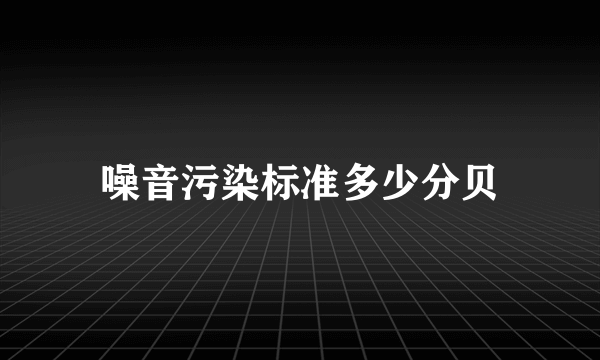 噪音污染标准多少分贝